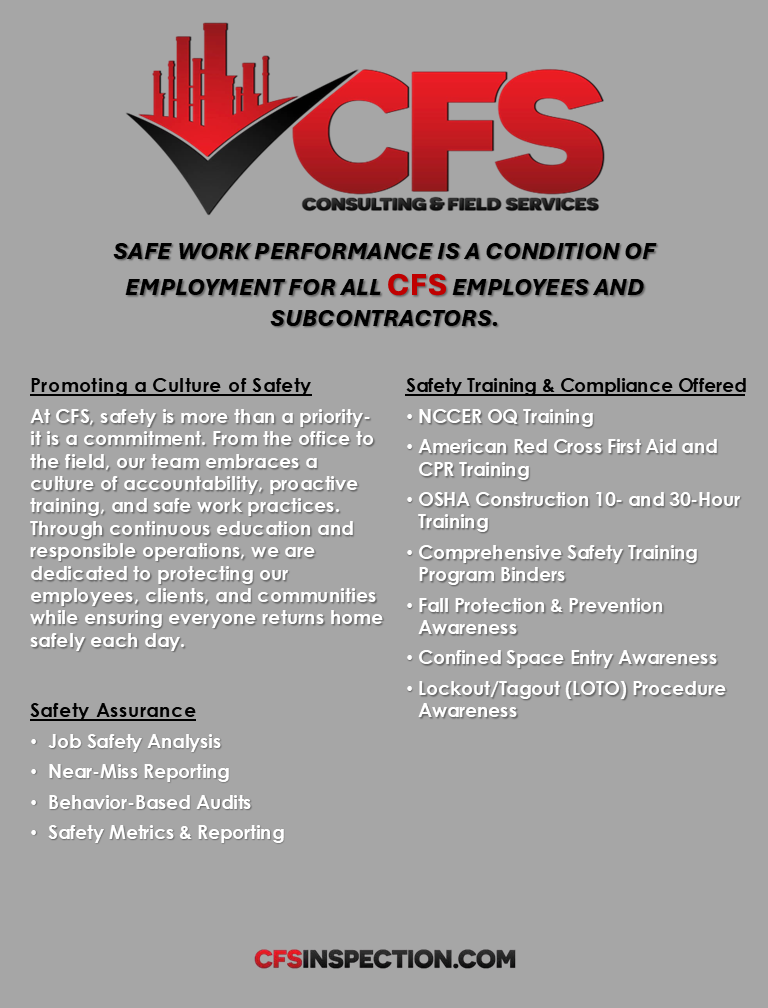 CFS
CONSULTING & FIELD SERVICES

SAFE WORK PERFORMANCE IS A CONDITION OF EMPLOYMENT FOR ALL CFS EMPLOYEES AND SUBCONTRACTORS.

Promoting a Culture of Safety

At CFS, safety is more than a priority- it is a commitment. From the office to the field, our team embraces a culture of accountability, proactive training, and safe work practices. Through continuous education and responsible operations, we are dedicated to protecting our employees, clients, and communities while ensuring everyone returns home safely each day.

Safety Assurance

• Job Safety Analysis
• Near-Miss Reporting
• Behavior-Based Audits
• Safety Metrics & Reporting

Safety Training & Compliance Offered

• NCCER OQ Training
• American Red Cross First Aid and CPR Training
• OSHA Construction 10- and 30-Hour Training
• Comprehensive Safety Training Program Binders
• Fall Protection & Prevention Awareness
• Confined Space Entry Awareness
• Lockout/Tagout (LOTO) Procedure Awareness

CFSINSPECTION.COM